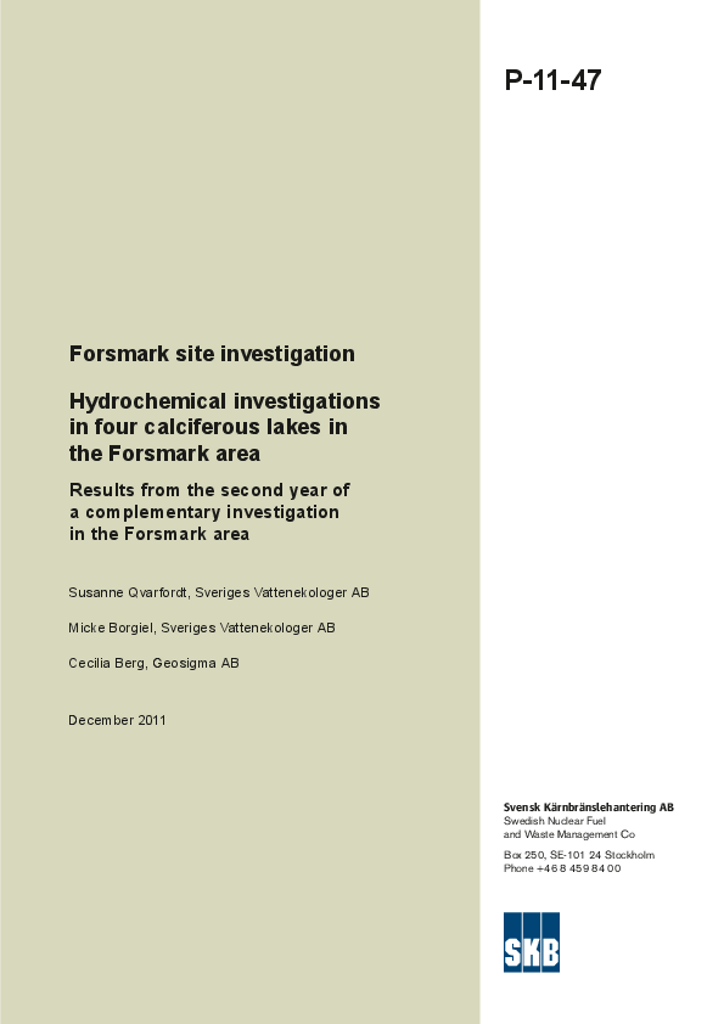 P-11-47

Forsmark site investigation

Hydrochemical investigations in four calciferous lakes in the Forsmark area

Results from the second year of a complementary investigation in the Forsmark area

Susanne Qvarfordt, Sveriges Vattenekologer AB

Micke Borgiel, Sveriges Vattenekologer AB

Cecilia Berg, Geosigma AB

December 2011

Svensk Kärnbränslehantering AB
Swedish Nuclear Fuel and Waste Management Co

Box 250, SE-101 24 Stockholm
Phone +46 8 459 84 00

SKB